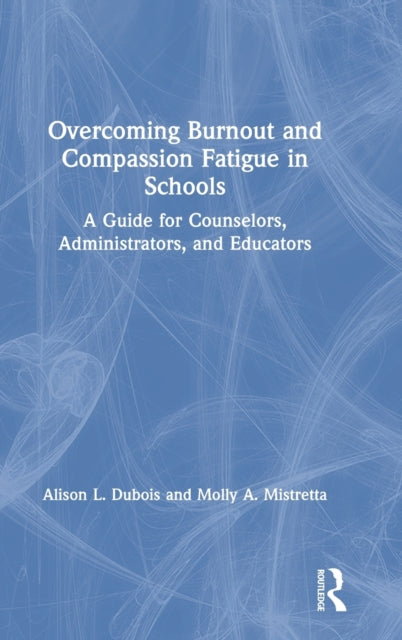 Overcoming Burnout and Compassion Fatigue in Schools

A Guide for Counselors, Administrators, and Educators

Alison L. Dubois and Molly A. Mistretta

ROUTLEDGE